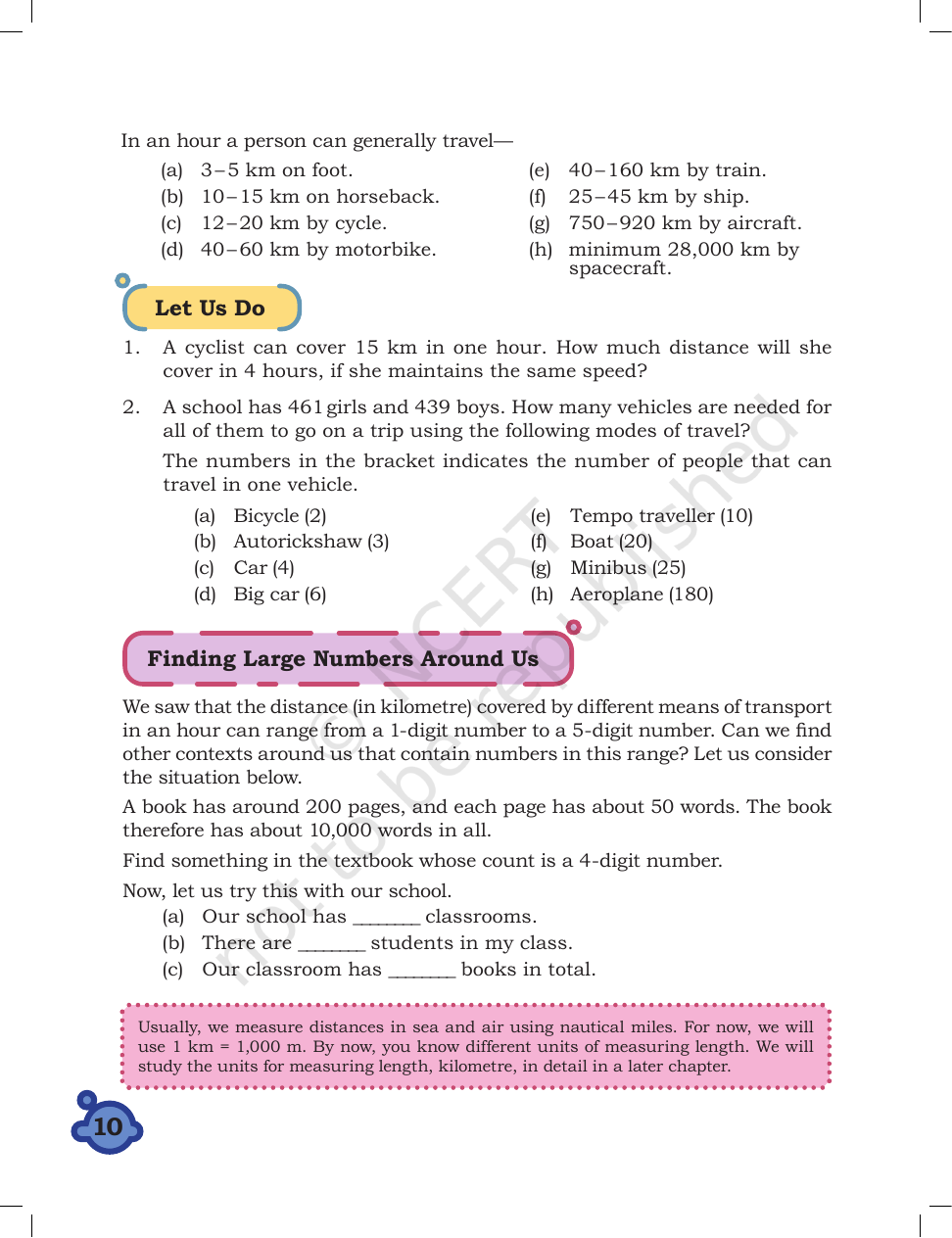 In an hour a person can generally travel—

(a) 3–5 km on foot.
(b) 10–15 km on horseback.
(c) 12–20 km by cycle.
(d) 40–60 km by motorbike.

(e) 40–160 km by train.
(f) 25–45 km by ship.
(g) 750–920 km by aircraft.
(h) minimum 28,000 km by spacecraft.

Let Us Do

1. A cyclist can cover 15 km in one hour. How much distance will she cover in 4 hours, if she maintains the same speed?

2. A school has 461 girls and 439 boys. How many vehicles are needed for all of them to go on a trip using the following modes of travel?

The numbers in the bracket indicates the number of people that can travel in one vehicle.

(a) Bicycle (2)
(b) Autorickshaw (3)
(c) Car (4)
(d) Big car (6)

(e) Tempo traveller (10)
(f) Boat (20)
(g) Minibus (25)
(h) Aeroplane (180)

Finding Large Numbers Around Us

We saw that the distance (in kilometre) covered by different means of transport in an hour can range from a 1-digit number to a 5-digit number. Can we find other contexts around us that contain numbers in this range? Let us consider the situation below.

A book has around 200 pages, and each page has about 50 words. The book therefore has about 10,000 words in all.

Find something in the textbook whose count is a 4-digit number.

Now, let us try this with our school.
(a) Our school has ____ classrooms.
(b) There are ____ students in my class.
(c) Our classroom has ____ books in total.

Usually, we measure distances in sea and air using nautical miles. For now, we will use 1 km = 1,000 m. By now, you know different units of measuring length. We will study the units for measuring length, kilometre, in detail in a later chapter.

10

© NCERT not to be republished